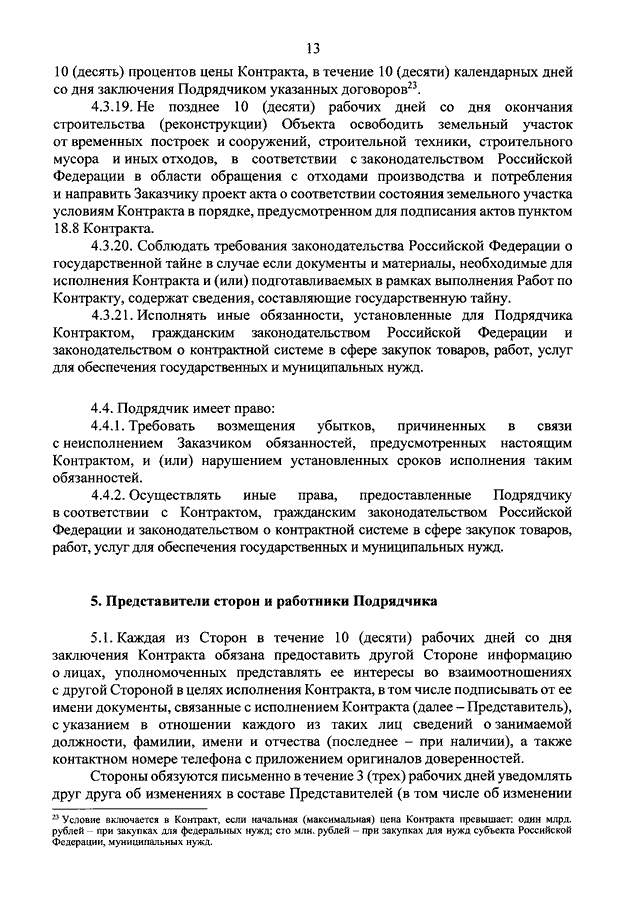 13

10 (десять) процентов цены Контракта, в течение 10 (десяти) календарных дней со дня заключения Подрядчиком указанных договоров$^{23}$.

4.3.19. Не позднее 10 (десяти) рабочих дней со дня окончания строительства (реконструкции) Объекта освободить земельный участок от временных построек и сооружений, строительной техники, строительного мусора и иных отходов, в соответствии с законодательством Российской Федерации в области обращения с отходами производства и потребления и направить Заказчику проект акта о соответствии состояния земельного участка условиям Контракта в порядке, предусмотренном для подписания актов пунктом 18.8 Контракта.

4.3.20. Соблюдать требования законодательства Российской Федерации о государственной тайне в случае если документы и материалы, необходимые для исполнения Контракта и (или) подготавливаемых в рамках выполнения Работ по Контракту, содержат сведения, составляющие государственную тайну.

4.3.21. Исполнять иные обязанности, установленные для Подрядчика Контрактом, гражданским законодательством Российской Федерации и законодательством о контрактной системе в сфере закупок товаров, работ, услуг для обеспечения государственных и муниципальных нужд.

4.4. Подрядчик имеет право:

4.4.1. Требовать возмещения убытков, причиненных в связи с неисполнением Заказчиком обязанностей, предусмотренных настоящим Контрактом, и (или) нарушением установленных сроков исполнения таким обязанностей.

4.4.2. Осуществлять иные права, предоставленные Подрядчику в соответствии с Контрактом, гражданским законодательством Российской Федерации и законодательством о контрактной системе в сфере закупок товаров, работ, услуг для обеспечения государственных и муниципальных нужд.

5. Представители сторон и работники Подрядчика

5.1. Каждая из Сторон в течение 10 (десяти) рабочих дней со дня заключения Контракта обязана предоставить другой Стороне информацию о лицах, уполномоченных представлять ее интересы во взаимоотношениях с другой Стороной в целях исполнения Контракта, в том числе подписывать от ее имени документы, связанные с исполнением Контракта (далее – Представитель), с указанием в отношении каждого из таких лиц сведений о занимаемой должности, фамилии, имени и отчества (последнее – при наличии), а также контактном номере телефона с приложением оригиналов доверенностей.

Стороны обязуются письменно в течение 3 (трех) рабочих дней уведомлять друг друга об изменениях в составе Представителей (в том числе об изменении

$^{23}$ Условие включается в Контракт, если начальная (максимальная) цена Контракта превышает: один млрд. рублей – при закупках для федеральных нужд; сто млн. рублей – при закупках для нужд субъекта Российской Федерации, муниципальных нужд.